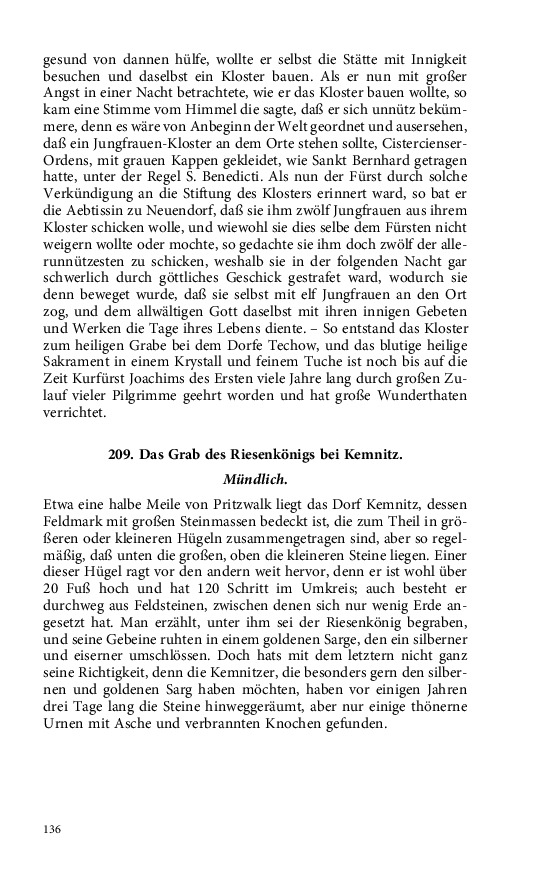 gesund von dannen hülfe, wollte er selbst die Stätte mit Innigkeit besuchen und daselbst ein Kloster bauen. Als er nun mit großer Angst in einer Nacht betrachtete, wie er das Kloster bauen wollte, so kam eine Stimme vom Himmel die sagte, daß er sich unnütz bekümmere, denn es wäre von Anbeginn der Welt geordnet und ausersehen, daß ein Jungfrauen-Kloster an dem Orte stehen sollte, Cistercienser-Ordens, mit grauen Kappen gekleidet, wie Sankt Bernhard getragen hatte, unter der Regel S. Benedicti. Als nun der Fürst durch solche Verkündigung an die Stiftung des Klosters erinnert ward, so bat er die Aebtissin zu Neuendorf, daß sie ihm zwölf Jungfrauen aus ihrem Kloster schicken wolle, und wiewohl sie dies selbe dem Fürsten nicht weigern wollte oder mochte, so gedachte sie ihm doch zwölf der allerunnützesten zu schicken, weshalb sie in der folgenden Nacht gar schwerlich durch göttliches Geschick gestrafet ward, wodurch sie denn beweget wurde, daß sie selbst mit elf Jungfrauen an den Ort zog, und dem allwältigen Gott daselbst mit ihren innigen Gebeten und Werken die Tage ihres Lebens diente. – So entstand das Kloster zum heiligen Grabe bei dem Dorfe Techow, und das blutige heilige Sakrament in einem Krystall und feinem Tuche ist noch bis auf die Zeit Kurfürst Joachims des Ersten viele Jahre lang durch großen Zulauf vieler Pilgrimme geehrt worden und hat große Wunderthaten verrichtet.

209. Das Grab des Riesenkönigs bei Kemnitz.

Mündlich.

Etwa eine halbe Meile von Pritzwalk liegt das Dorf Kemnitz, dessen Feldmark mit großen Steinmassen bedeckt ist, die zum Theil in größeren oder kleineren Hügeln zusammengetragen sind, aber so regelmäßig, daß unten die großen, oben die kleineren Steine liegen. Einer dieser Hügel ragt vor den andern weit hervor, denn er ist wohl über 20 Fuß hoch und hat 120 Schritt im Umkreis; auch besteht er durchweg aus Feldsteinen, zwischen denen sich nur wenig Erde angesetzt hat. Man erzählt, unter ihm sei der Riesenkönig begraben, und seine Gebeine ruhten in einem goldenen Sarge, den ein silberner und eiserner umschlössen. Doch hats mit dem letztern nicht ganz seine Richtigkeit, denn die Kemnitzer, die besonders gern den silbernen und goldenen Sarg haben möchten, haben vor einigen Jahren drei Tage lang die Steine hinweggeräumt, aber nur einige thönerne Urnen mit Asche und verbrannten Knochen gefunden.

136